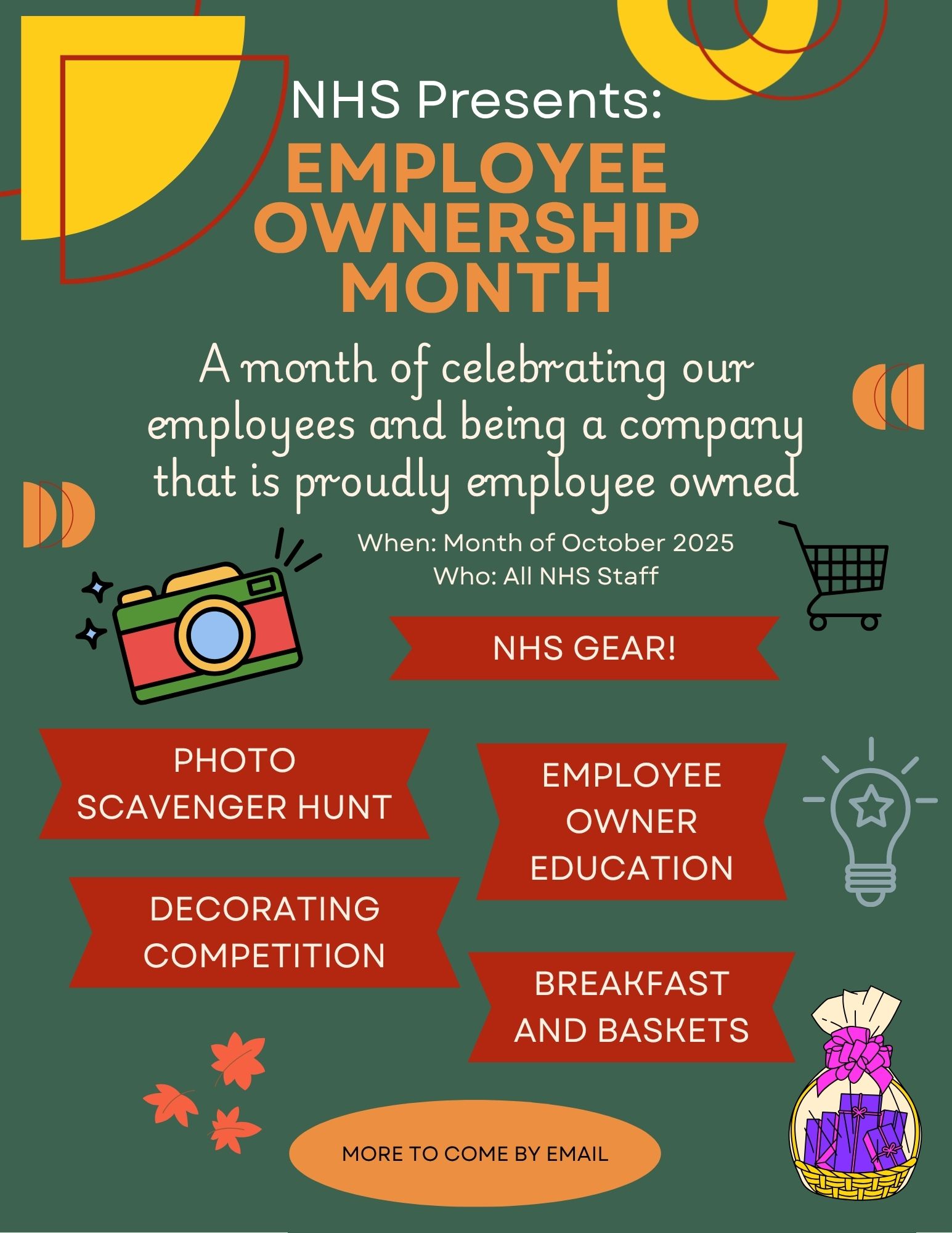 NHS Presents:

EMPLOYEE OWNERSHIP MONTH

A month of celebrating our employees and being a company that is proudly employee owned

When: Month of October 2025
Who: All NHS Staff

NHS GEAR!

PHOTO SCAVENGER HUNT

EMPLOYEE OWNER EDUCATION

DECORATING COMPETITION

BREAKFAST AND BASKETS

MORE TO COME BY EMAIL